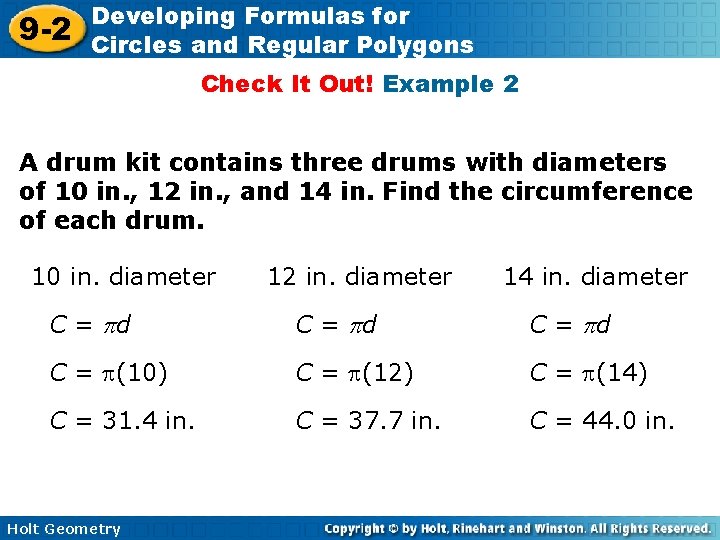 9-2 Developing Formulas for Circles and Regular Polygons

Check It Out! Example 2

A drum kit contains three drums with diameters of 10 in., 12 in., and 14 in. Find the circumference of each drum.

10 in. diameter

$C = \pi d$

$C = \pi(10)$

$C = 31.4$ in.

12 in. diameter

$C = \pi d$

$C = \pi(12)$

$C = 37.7$ in.

14 in. diameter

$C = \pi d$

$C = \pi(14)$

$C = 44.0$ in.

Holt Geometry

Copyright © by Holt, Rinehart and Winston. All Rights Reserved.